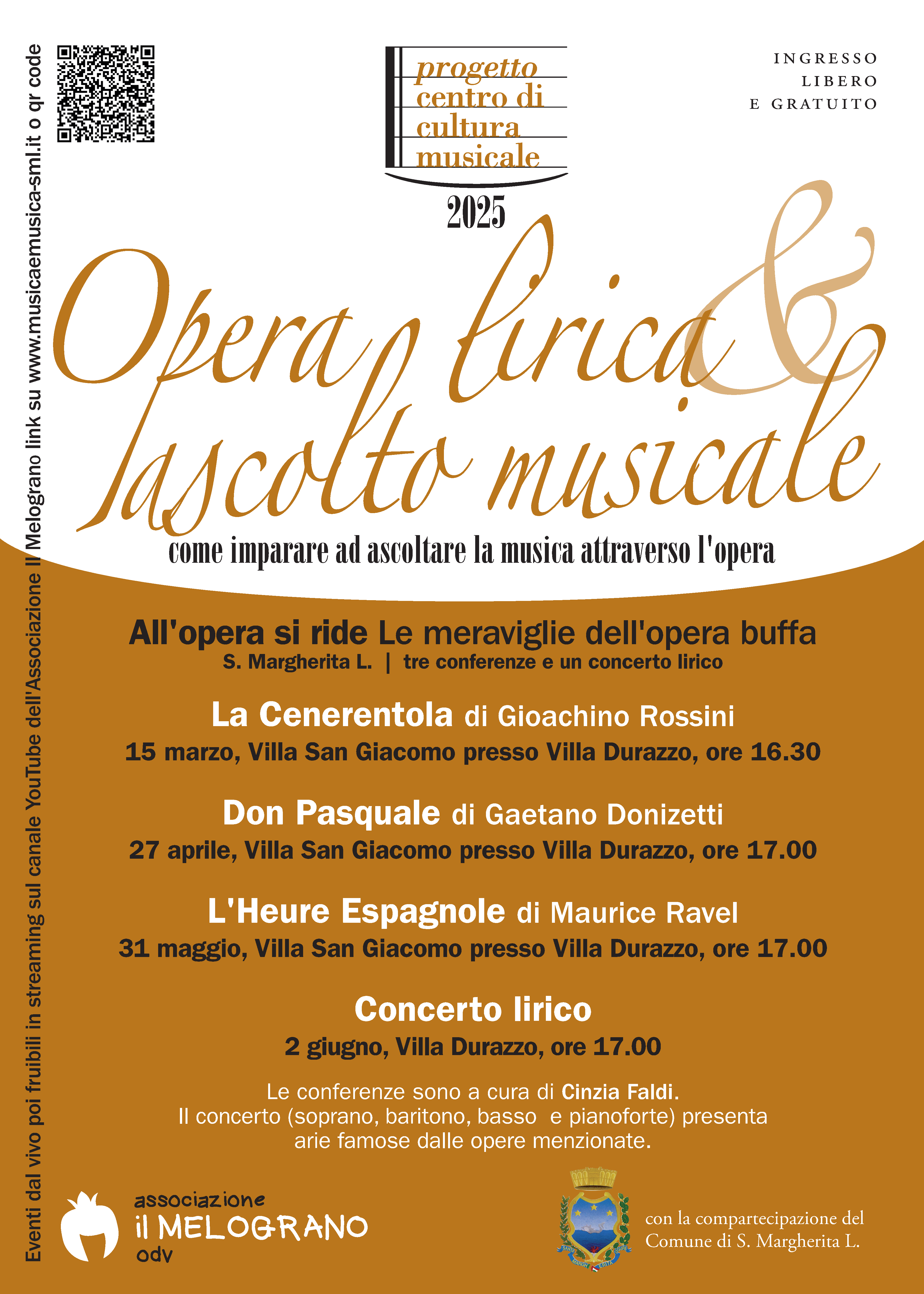 Eventi dal vivo poi fruibili in streaming sul canale YouTube dell'Associazione Il Melograno link su www.musicaemusica-sml.it o qr code

progetto centro di cultura musicale
2025

INGRESSO LIBERO E GRATUITO

Opera lirica & l'ascolto musicale

come imparare ad ascoltare la musica attraverso l'opera

All'opera si ride Le meraviglie dell'opera buffa
S. Margherita L. | tre conferenze e un concerto lirico

La Cenerentola di Gioachino Rossini
15 marzo, Villa San Giacomo presso Villa Durazzo, ore 16.30

Don Pasquale di Gaetano Donizetti
27 aprile, Villa San Giacomo presso Villa Durazzo, ore 17.00

L'Heure Espagnole di Maurice Ravel
31 maggio, Villa San Giacomo presso Villa Durazzo, ore 17.00

Concerto lirico
2 giugno, Villa Durazzo, ore 17.00

Le conferenze sono a cura di Cinzia Faldi.
Il concerto (soprano, baritono, basso e pianoforte) presenta arie famose dalle opere menzionate.

associazione
il MELOGRANO
odv

con la compartecipazione del Comune di S. Margherita L.